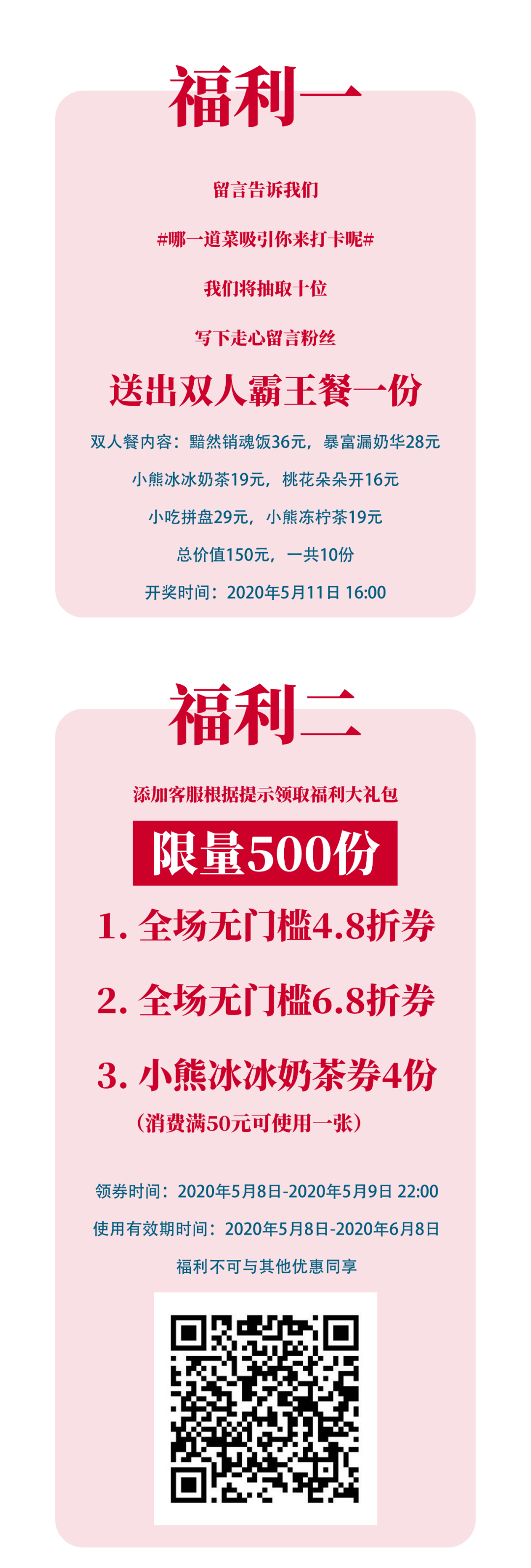 福利一

留言告诉我们

#哪一道菜吸引你来打卡呢#

我们将抽取十位

写下走心留言粉丝

送出双人霸王餐一份

双人餐内容：黯然销魂饭36元，暴富漏奶华28元

小熊冰冰奶茶19元，桃花朵朵开16元

小吃拼盘29元，小熊冻柠茶19元

总价值150元，一共10份

开奖时间：2020年5月11日 16:00

福利二

添加客服根据提示领取福利大礼包

限量500份

1. 全场无门槛4.8折券

2. 全场无门槛6.8折券

3. 小熊冰冰奶茶券4份

（消费满50元可使用一张）

领券时间：2020年5月8日-2020年5月9日 22:00

使用有效期时间：2020年5月8日-2020年6月8日

福利不可与其他优惠同享